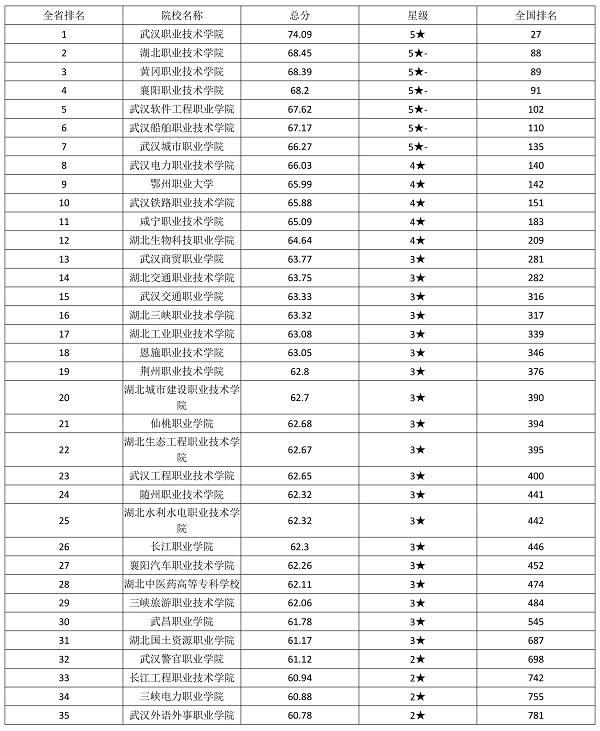 | 全省排名 | 院校名称 | 总分 | 星级 | 全国排名 |
|---|---|---|---|---|
| 1 | 武汉职业技术学院 | 74.09 | 5★ | 27 |
| 2 | 湖北职业技术学院 | 68.45 | 5★- | 88 |
| 3 | 黄冈职业技术学院 | 68.39 | 5★- | 89 |
| 4 | 襄阳职业技术学院 | 68.2 | 5★- | 91 |
| 5 | 武汉软件工程职业学院 | 67.62 | 5★- | 102 |
| 6 | 武汉船舶职业技术学院 | 67.17 | 5★- | 110 |
| 7 | 武汉城市职业学院 | 66.27 | 5★- | 135 |
| 8 | 武汉电力职业技术学院 | 66.03 | 4★ | 140 |
| 9 | 鄂州职业大学 | 65.99 | 4★ | 142 |
| 10 | 武汉铁路职业技术学院 | 65.88 | 4★ | 151 |
| 11 | 咸宁职业技术学院 | 65.09 | 4★ | 183 |
| 12 | 湖北生物科技职业学院 | 64.64 | 4★ | 209 |
| 13 | 武汉商贸职业学院 | 63.77 | 3★ | 281 |
| 14 | 湖北交通职业技术学院 | 63.75 | 3★ | 282 |
| 15 | 武汉交通职业学院 | 63.33 | 3★ | 316 |
| 16 | 湖北三峡职业技术学院 | 63.32 | 3★ | 317 |
| 17 | 湖北工业职业技术学院 | 63.08 | 3★ | 339 |
| 18 | 恩施职业技术学院 | 63.05 | 3★ | 346 |
| 19 | 荆州职业技术学院 | 62.8 | 3★ | 376 |
| 20 | 湖北城市建设职业技术学院 | 62.7 | 3★ | 390 |
| 21 | 仙桃职业学院 | 62.68 | 3★ | 394 |
| 22 | 湖北生态工程职业技术学院 | 62.67 | 3★ | 395 |
| 23 | 武汉工程职业技术学院 | 62.65 | 3★ | 400 |
| 24 | 随州职业技术学院 | 62.32 | 3★ | 441 |
| 25 | 湖北水利水电职业技术学院 | 62.32 | 3★ | 442 |
| 26 | 长江职业学院 | 62.3 | 3★ | 446 |
| 27 | 襄阳汽车职业技术学院 | 62.26 | 3★ | 452 |
| 28 | 湖北中医药高等专科学校 | 62.11 | 3★ | 474 |
| 29 | 三峡旅游职业技术学院 | 62.06 | 3★ | 484 |
| 30 | 武昌职业学院 | 61.78 | 3★ | 545 |
| 31 | 湖北国土资源职业学院 | 61.17 | 3★ | 687 |
| 32 | 武汉警官职业学院 | 61.12 | 2★ | 698 |
| 33 | 长江工程职业技术学院 | 60.94 | 2★ | 742 |
| 34 | 三峡电力职业学院 | 60.88 | 2★ | 755 |
| 35 | 武汉外语外事职业学院 | 60.78 | 2★ | 781 |